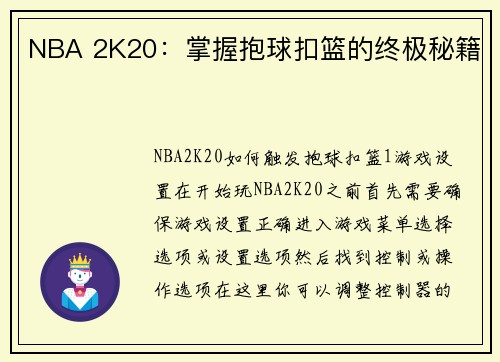 NBA 2K20：掌握抱球扣篮的终极秘籍

NBA2K20如何触发抱球扣篮1游戏设置在开始玩NBA2K20之前首先需要确保游戏设置正确进入游戏菜单选择选项或设置选项然后找到控制或操作选项在这里你可以调整控制器的